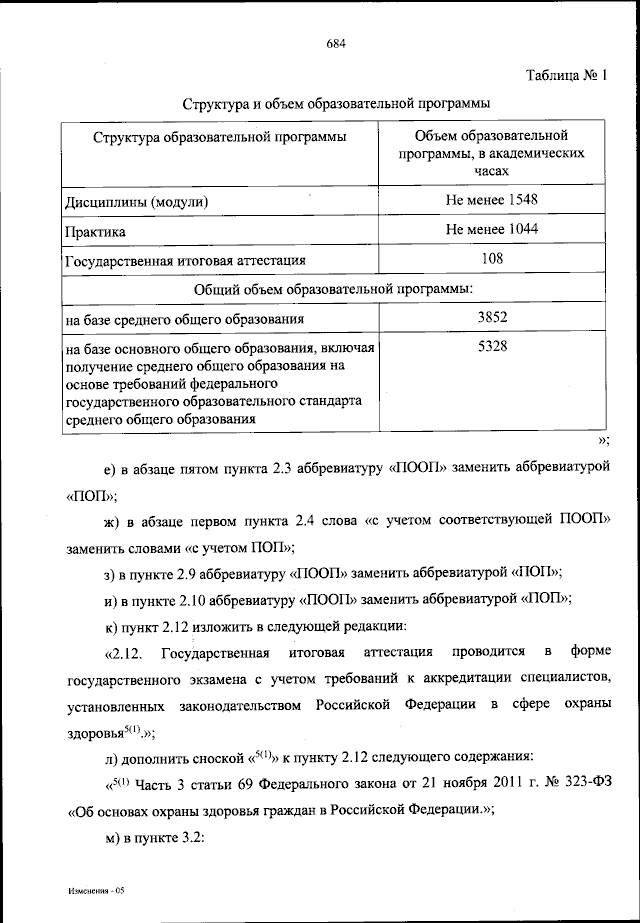 684

Таблица № 1

Структура и объем образовательной программы

| Структура образовательной программы | Объем образовательной программы, в академических часах |
|---|---|
| Дисциплины (модули) | Не менее 1548 |
| Практика | Не менее 1044 |
| Государственная итоговая аттестация | 108 |
| Общий объем образовательной программы: | |
| на базе среднего общего образования | 3852 |
| на базе основного общего образования, включая получение среднего общего образования на основе требований федерального государственного образовательного стандарта среднего общего образования | 5328 |

»;

е) в абзаце пятом пункта 2.3 аббревиатуру «ПООП» заменить аббревиатурой «ПОП»;

ж) в абзаце первом пункта 2.4 слова «с учетом соответствующей ПООП» заменить словами «с учетом ПОП»;

з) в пункте 2.9 аббревиатуру «ПООП» заменить аббревиатурой «ПОП»;

и) в пункте 2.10 аббревиатуру «ПООП» заменить аббревиатурой «ПОП»;

к) пункт 2.12 изложить в следующей редакции:

«2.12. Государственная итоговая аттестация проводится в форме государственного экзамена с учетом требований к аккредитации специалистов, установленных законодательством Российской Федерации в сфере охраны здоровья$^{5(1)}$.»;

л) дополнить сноской «$^{5(1)}$» к пункту 2.12 следующего содержания:

«$^{5(1)}$ Часть 3 статьи 69 Федерального закона от 21 ноября 2011 г. № 323-ФЗ «Об основах охраны здоровья граждан в Российской Федерации.»;

м) в пункте 3.2:

Изменения - 05